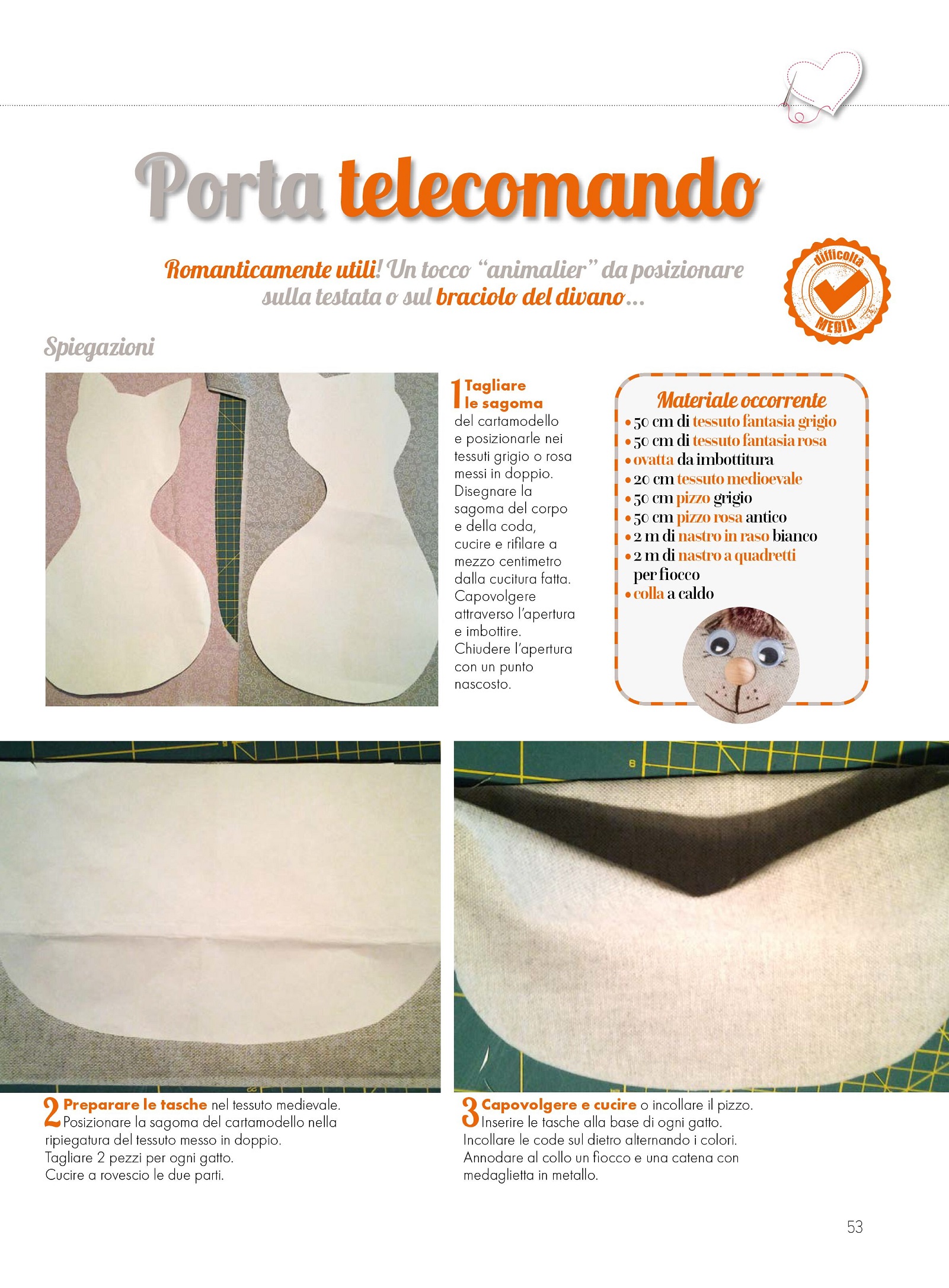 Porta telecomando

Romanticamente utili! Un tocco "animalier" da posizionare sulla testata o sul braciolo del divano...

difficoltà
MEDIA

Spiegazioni

1 Tagliare le sagoma del cartamodello e posizionarle nei tessuti grigio o rosa messi in doppio. Disegnare la sagoma del corpo e della coda, cucire e rifilare a mezzo centimetro dalla cucitura fatta. Capovolgere attraverso l'apertura e imbottire. Chiudere l'apertura con un punto nascosto.

Materiale occorrente
• 50 cm di tessuto fantasia grigio
• 50 cm di tessuto fantasia rosa
• ovatta da imbottitura
• 20 cm tessuto medioevale
• 50 cm pizzo grigio
• 50 cm pizzo rosa antico
• 2 m di nastro in raso bianco
• 2 m di nastro a quadretti per fiocco
• colla a caldo

2 Preparare le tasche nel tessuto medievale. Posizionare la sagoma del cartamodello nella ripiegatura del tessuto messo in doppio. Tagliare 2 pezzi per ogni gatto. Cucire a rovescio le due parti.

3 Capovolgere e cucire o incollare il pizzo. Inserire le tasche alla base di ogni gatto. Incollare le code sul dietro alternando i colori. Annodare al collo un fiocco e una catena con medaglietta in metallo.

53